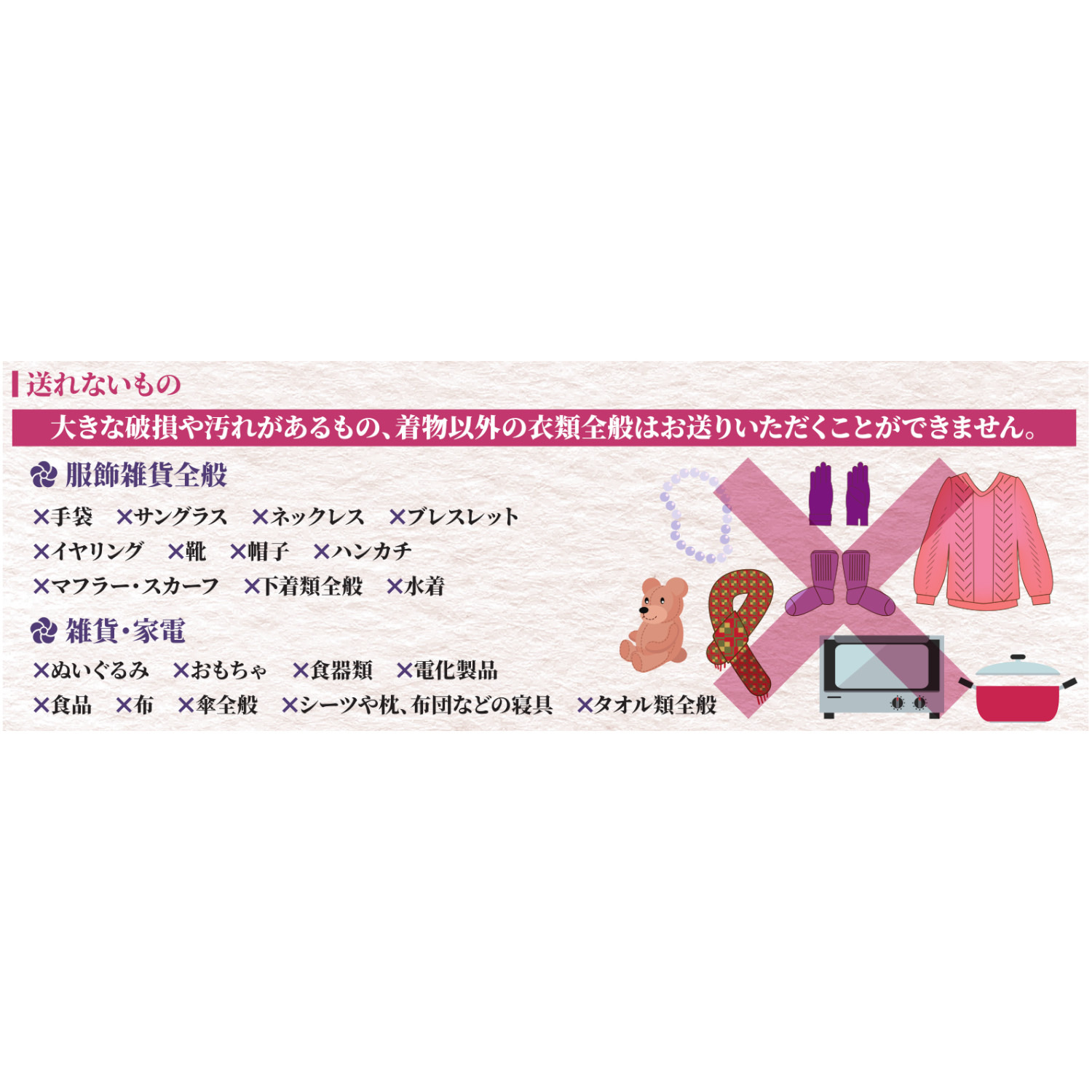 送れないもの

大きな破損や汚れがあるもの、着物以外の衣類全般はお送りいただくことができません。

服飾雑貨全般

×手袋　×サングラス　×ネックレス　×ブレスレット
×イヤリング　×靴　×帽子　×ハンカチ
×マフラー・スカーフ　×下着類全般　×水着

雑貨・家電

×ぬいぐるみ　×おもちゃ　×食器類　×電化製品
×食品　×布　×傘全般　×シーツや枕、布団などの寝具　×タオル類全般